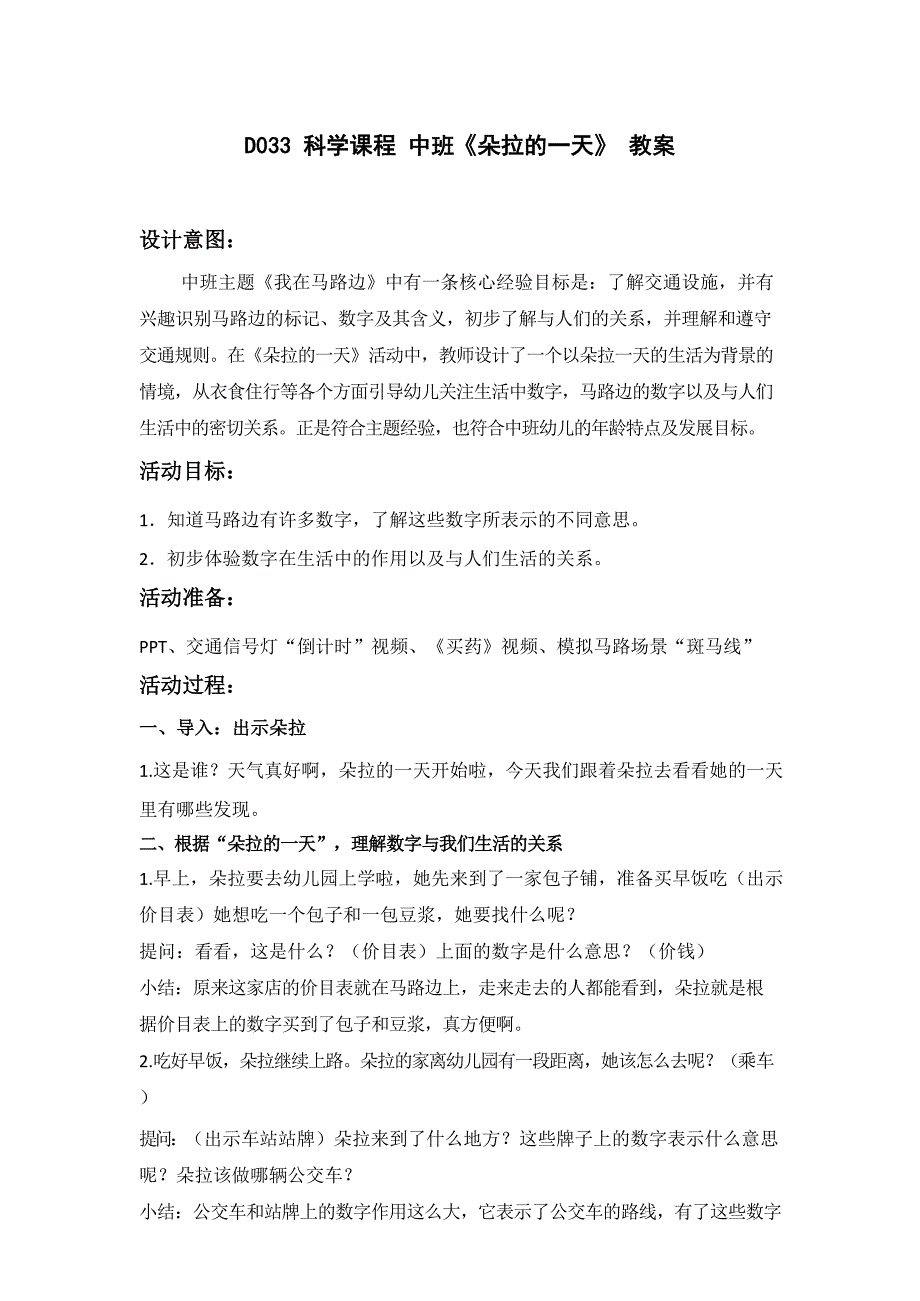 D033 科学课程 中班《朵拉的一天》 教案

设计意图：

中班主题《我在马路边》中有一条核心经验目标是：了解交通设施，并有兴趣识别马路边的标记、数字及其含义，初步了解与人们的关系，并理解和遵守交通规则。在《朵拉的一天》活动中，教师设计了一个以朵拉一天的生活为背景的情境，从衣食住行等各个方面引导幼儿关注生活中数字，马路边的数字以及与人们生活中的密切关系。正是符合主题经验，也符合中班幼儿的年龄特点及发展目标。

活动目标：

1．知道马路边有许多数字，了解这些数字所表示的不同意思。

2．初步体验数字在生活中的作用以及与人们生活的关系。

活动准备：

PPT、交通信号灯“倒计时”视频、《买药》视频、模拟马路场景“斑马线”

活动过程：

一、导入：出示朵拉

1.这是谁？天气真好啊，朵拉的一天开始啦，今天我们跟着朵拉去看看她的一天里有哪些发现。

二、根据“朵拉的一天”，理解数字与我们生活的关系

1.早上，朵拉要去幼儿园上学啦，她先来到了一家包子铺，准备买早饭吃（出示价目表）她想吃一个包子和一包豆浆，她要找什么呢？

提问：看看，这是什么？（价目表）上面的数字是什么意思？（价钱）

小结：原来这家店的价目表就在马路边上，走来走去的人都能看到，朵拉就是根据价目表上的数字买到了包子和豆浆，真方便啊。

2.吃好早饭，朵拉继续上路。朵拉的家离幼儿园有一段距离，她该怎么去呢？（乘车）

提问：（出示车站站牌）朵拉来到了什么地方？这些牌子上的数字表示什么意思呢？朵拉该做哪辆公交车？

小结：公交车和站牌上的数字作用这么大，它表示了公交车的路线，有了这些数字